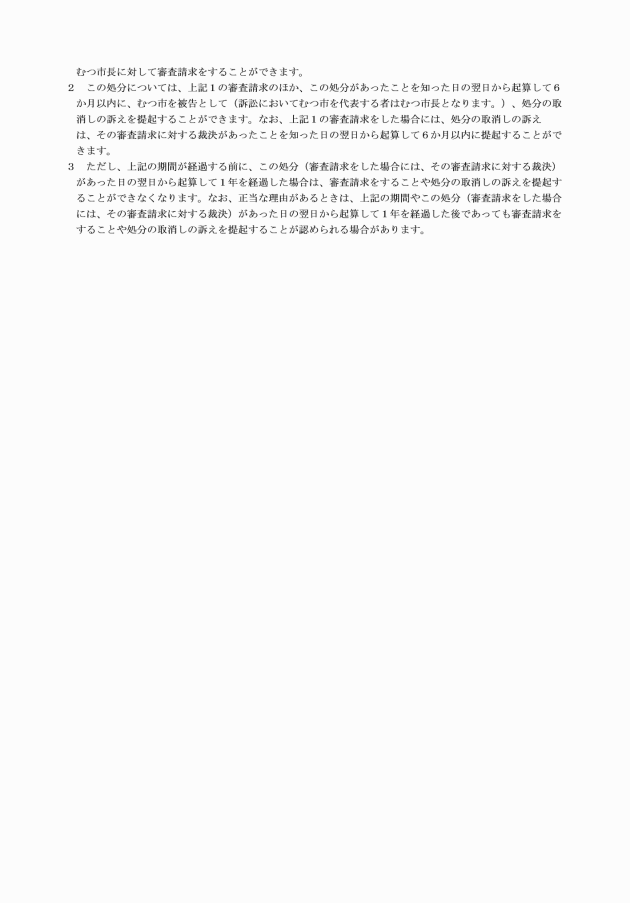 むつ市長に対して審査請求をすることができます。

2　この処分については、上記１の審査請求のほか、この処分があったことを知った日の翌日から起算して６か月以内に、むつ市を被告として（訴訟においてむつ市を代表する者はむつ市長となります。）、処分の取消しの訴えを提起することができます。なお、上記１の審査請求をした場合には、処分の取消しの訴えは、その審査請求に対する裁決があったことを知った日の翌日から起算して６か月以内に提起することができます。

3　ただし、上記の期間が経過する前に、この処分（審査請求をした場合には、その審査請求に対する裁決）があった日の翌日から起算して１年を経過した場合は、審査請求をすることや処分の取消しの訴えを提起することができなくなります。なお、正当な理由があるときは、上記の期間やこの処分（審査請求をした場合には、その審査請求に対する裁決）があった日の翌日から起算して１年を経過した後であっても審査請求をすることや処分の取消しの訴えを提起することが認められる場合があります。